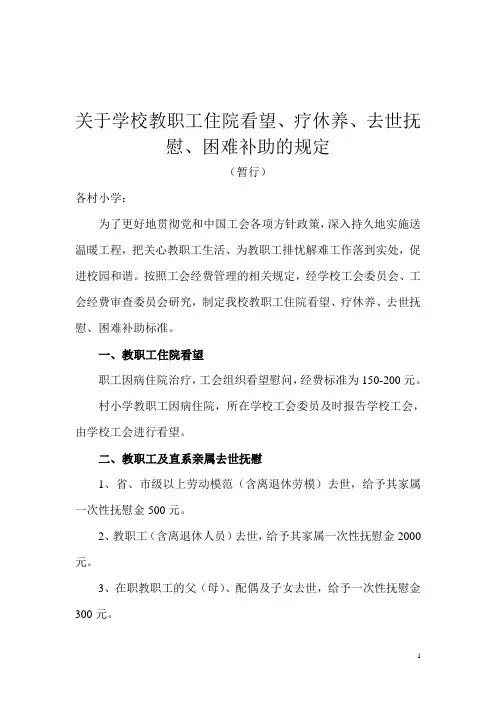 关于学校教职工住院看望、疗休养、去世抚慰、困难补助的规定

（暂行）

各村小学：

为了更好地贯彻党和中国工会各项方针政策，深入持久地实施送温暖工程，把关心教职工生活、为教职工排忧解难工作落到实处，促进校园和谐。按照工会经费管理的相关规定，经学校工会委员会、工会经费审查委员会研究，制定我校教职工住院看望、疗休养、去世抚慰、困难补助标准。

一、教职工住院看望

职工因病住院治疗，工会组织看望慰问，经费标准为150-200元。

村小学教职工因病住院，所在学校工会委员及时报告学校工会，由学校工会进行看望。

二、教职工及直系亲属去世抚慰

1、省、市级以上劳动模范（含离退休劳模）去世，给予其家属一次性抚慰金500元。

2、教职工（含离退休人员）去世，给予其家属一次性抚慰金2000元。

3、在职教职工的父（母）、配偶及子女去世，给予一次性抚慰金300元。

1